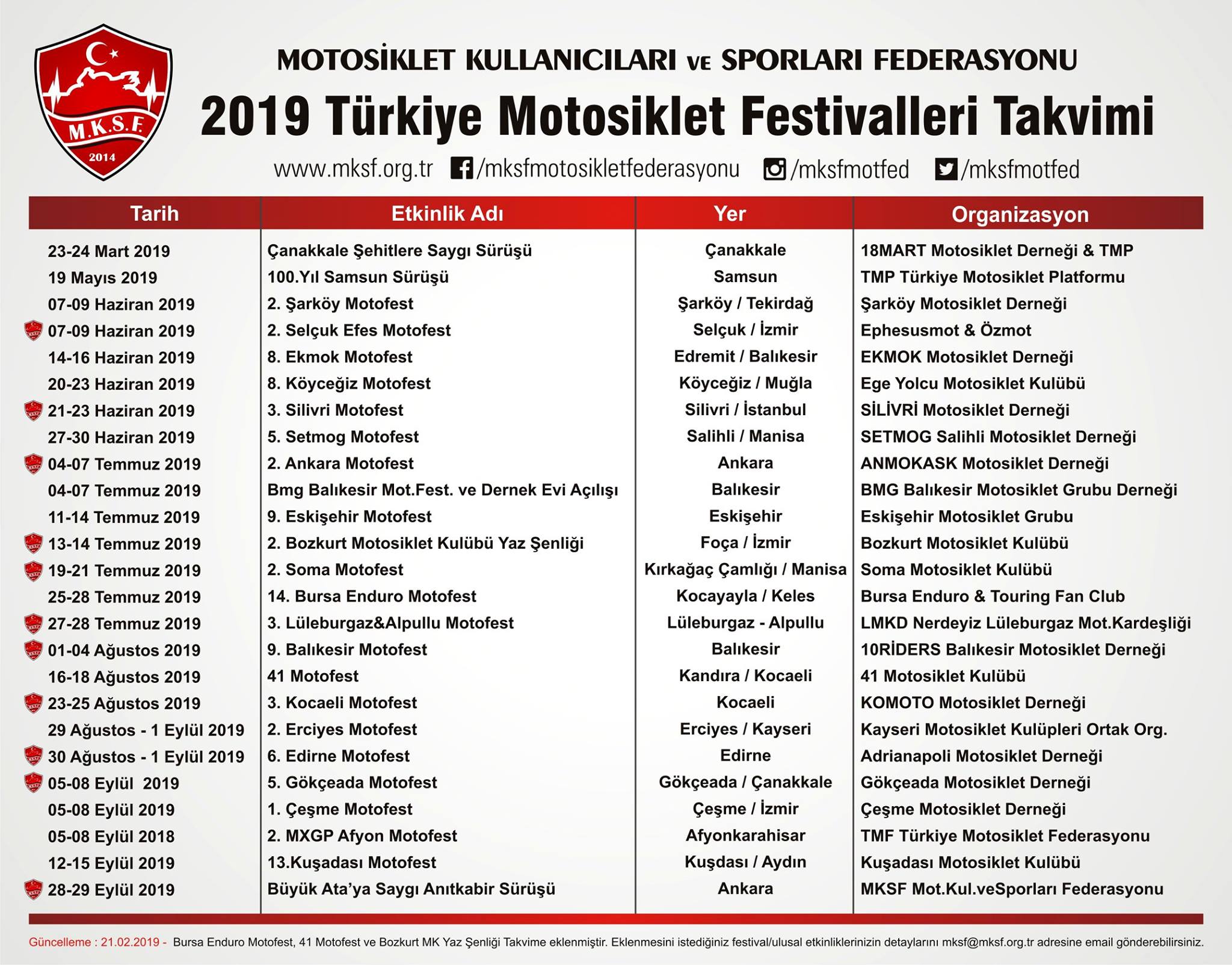 M.K.S.F.
2014

MOTOSİKLET KULLANICILARI VE SPORLARI FEDERASYONU
2019 Türkiye Motosiklet Festivalleri Takvimi

www.mksf.org.tr /mksfmotosikletfederasyonu /mksfmotfed /mksfmotfed

| Tarih | Etkinlik Adı | Yer | Organizasyon |
|---|---|---|---|
| 23-24 Mart 2019 | Çanakkale Şehitlere Saygı Sürüşü | Çanakkale | 18MART Motosiklet Derneği & TMP |
| 19 Mayıs 2019 | 100.Yıl Samsun Sürüşü | Samsun | TMP Türkiye Motosiklet Platformu |
| 07-09 Haziran 2019 | 2. Şarköy Motofest | Şarköy / Tekirdağ | Şarköy Motosiklet Derneği |
| 07-09 Haziran 2019 | 2. Selçuk Efes Motofest | Selçuk / İzmir | Ephesusmot & Özmot |
| 14-16 Haziran 2019 | 8. Ekmok Motofest | Edremit / Balıkesir | EKMOK Motosiklet Derneği |
| 20-23 Haziran 2019 | 8. Köyceğiz Motofest | Köyceğiz / Muğla | Ege Yolcu Motosiklet Kulübü |
| 21-23 Haziran 2019 | 3. Silivri Motofest | Silivri / İstanbul | SİLİVRİ Motosiklet Derneği |
| 27-30 Haziran 2019 | 5. Setmog Motofest | Salihli / Manisa | SETMOG Salihli Motosiklet Derneği |
| 04-07 Temmuz 2019 | 2. Ankara Motofest | Ankara | ANMOKASK Motosiklet Derneği |
| 04-07 Temmuz 2019 | Bmg Balıkesir Mot.Fest. ve Dernek Evi Açılışı | Balıkesir | BMG Balıkesir Motosiklet Grubu Derneği |
| 11-14 Temmuz 2019 | 9. Eskişehir Motofest | Eskişehir | Eskişehir Motosiklet Grubu |
| 13-14 Temmuz 2019 | 2. Bozkurt Motosiklet Kulübü Yaz Şenliği | Foça / İzmir | Bozkurt Motosiklet Kulübü |
| 19-21 Temmuz 2019 | 2. Soma Motofest | Kırkağaç Çamlığı / Manisa | Soma Motosiklet Kulübü |
| 25-28 Temmuz 2019 | 14. Bursa Enduro Motofest | Kocayayla / Keles | Bursa Enduro & Touring Fan Club |
| 27-28 Temmuz 2019 | 3. Lüleburgaz&Alpullu Motofest | Lüleburgaz - Alpullu | LMKD Nerdeyiz Lüleburgaz Mot.Kardeşliği |
| 01-04 Ağustos 2019 | 9. Balıkesir Motofest | Balıkesir | 10RİDERS Balıkesir Motosiklet Derneği |
| 16-18 Ağustos 2019 | 41 Motofest | Kandıra / Kocaeli | 41 Motosiklet Kulübü |
| 23-25 Ağustos 2019 | 3. Kocaeli Motofest | Kocaeli | KOMOTO Motosiklet Derneği |
| 29 Ağustos - 1 Eylül 2019 | 2. Erciyes Motofest | Erciyes / Kayseri | Kayseri Motosiklet Kulüpleri Ortak Org. |
| 30 Ağustos - 1 Eylül 2019 | 6. Edirne Motofest | Edirne | Adrianapoli Motosiklet Derneği |
| 05-08 Eylül 2019 | 5. Gökçeada Motofest | Gökçeada / Çanakkale | Gökçeada Motosiklet Derneği |
| 05-08 Eylül 2019 | 1. Çeşme Motofest | Çeşme / İzmir | Çeşme Motosiklet Derneği |
| 05-08 Eylül 2018 | 2. MXGP Afyon Motofest | Afyonkarahisar | TMF Türkiye Motosiklet Federasyonu |
| 12-15 Eylül 2019 | 13.Kuşadası Motofest | Kuşdası / Aydın | Kuşadası Motosiklet Kulübü |
| 28-29 Eylül 2019 | Büyük Ata'ya Saygı Anıtkabir Sürüşü | Ankara | MKSF Mot.Kul.veSporları Federasyonu |

Güncelleme : 21.02.2019 - Bursa Enduro Motofest, 41 Motofest ve Bozkurt MK Yaz Şenliği Takvime eklenmiştir. Eklenmesini istediğiniz festival/ulusal etkinliklerinizin detaylarını mksf@mksf.org.tr adresine email gönderebilirsiniz.